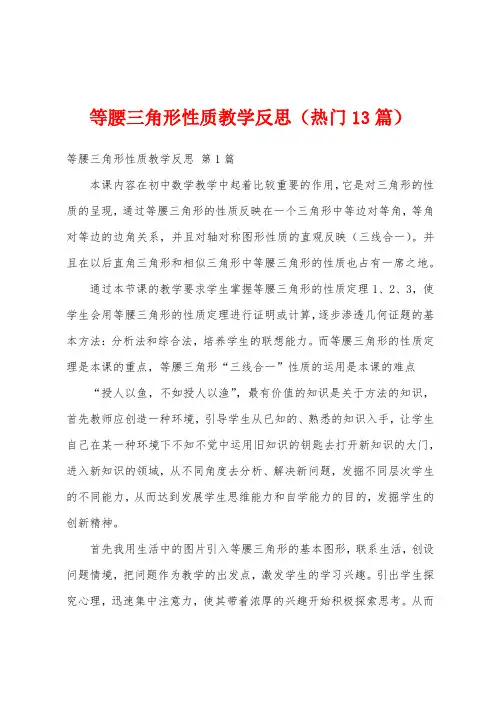 等腰三角形性质教学反思（热门13篇）

等腰三角形性质教学反思 第1篇

本课内容在初中数学教学中起着比较重要的作用，它是对三角形的性质的呈现，通过等腰三角形的性质反映在一个三角形中等边对等角，等角对等边的边角关系，并且对轴对称图形性质的直观反映（三线合一）。并且在以后直角三角形和相似三角形中等腰三角形的性质也占有一席之地。

通过本节课的教学要求学生掌握等腰三角形的性质定理1、2、3，使学生会用等腰三角形的性质定理进行证明或计算，逐步渗透几何证题的基本方法：分析法和综合法，培养学生的联想能力。而等腰三角形的性质定理是本课的重点，等腰三角形“三线合一”性质的运用是本课的难点

“授人以鱼，不如授人以渔”，最有价值的知识是关于方法的知识，首先教师应创造一种环境，引导学生从已知的、熟悉的知识入手，让学生自己在某一种环境下不知不觉中运用旧知识的钥匙去打开新知识的大门，进入新知识的领域，从不同角度去分析、解决新问题，发掘不同层次学生的不同能力，从而达到发展学生思维能力和自学能力的目的，发掘学生的创新精神。

首先我用生活中的图片引入等腰三角形的基本图形，联系生活，创设问题情境，把问题作为教学的出发点，激发学生的学习兴趣。引出学生探究心理，迅速集中注意力，使其带着浓厚的兴趣开始积极探索思考。从而